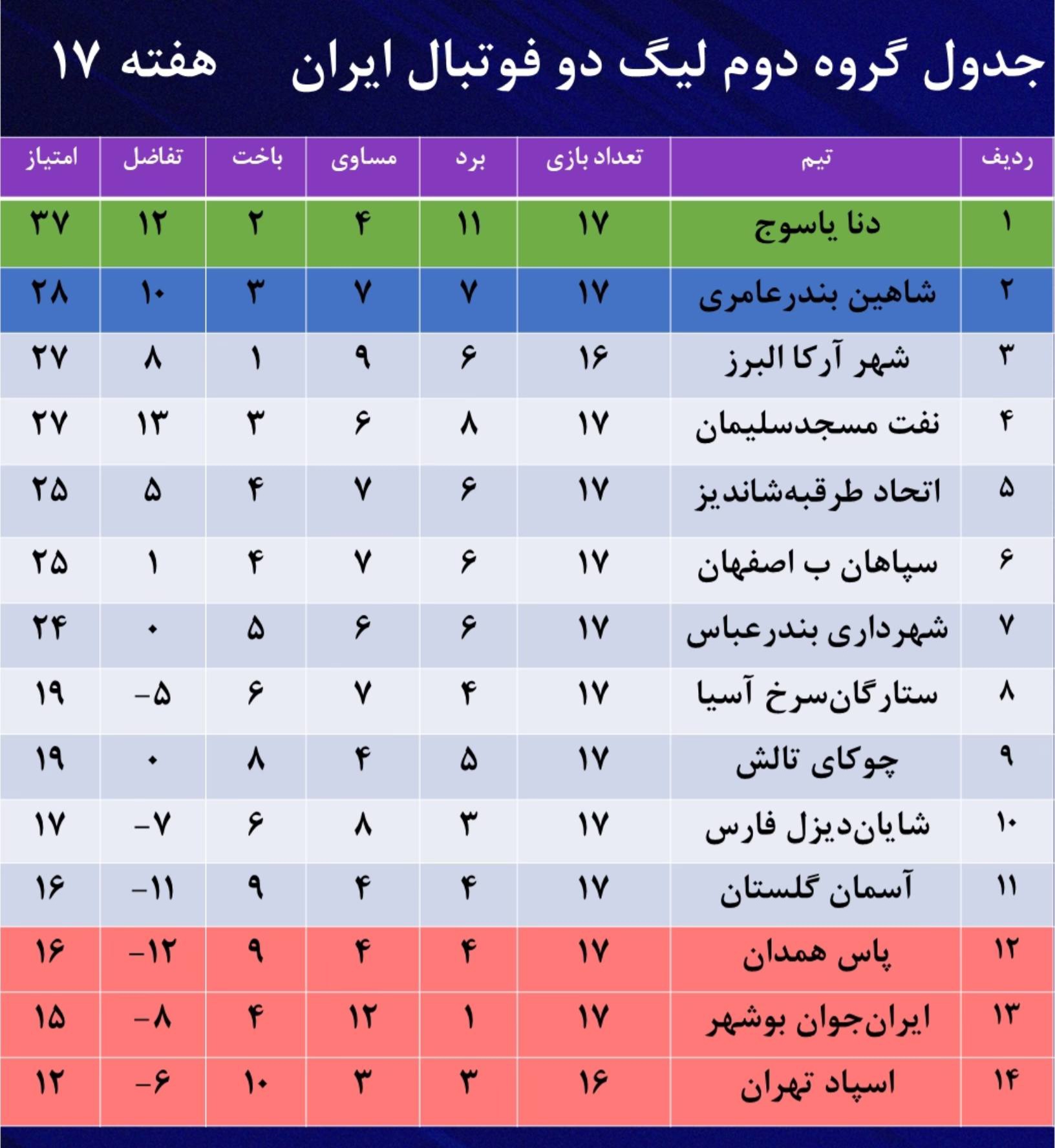 جدول گروه دوم لیگ دو فوتبال ایران هفته ۱۷

| ردیف | تیم | تعداد بازی | برد | مساوی | باخت | تفاضل | امتیاز |
|---|---|---|---|---|---|---|---|
| ۱ | دنا یاسوج | ۱۷ | ۱۱ | ۴ | ۲ | ۱۲ | ۳۷ |
| ۲ | شاهین بندرعامری | ۱۷ | ۷ | ۷ | ۳ | ۱۰ | ۲۸ |
| ۳ | شهر آرکا البرز | ۱۶ | ۶ | ۹ | ۱ | ۸ | ۲۷ |
| ۴ | نفت مسجدسلیمان | ۱۷ | ۸ | ۶ | ۳ | ۱۳ | ۲۷ |
| ۵ | اتحاد طرقبه‌شاندیز | ۱۷ | ۶ | ۷ | ۴ | ۵ | ۲۵ |
| ۶ | سپاهان ب اصفهان | ۱۷ | ۶ | ۷ | ۴ | ۱ | ۲۵ |
| ۷ | شهرداری بندرعباس | ۱۷ | ۶ | ۶ | ۵ | ۰ | ۲۴ |
| ۸ | ستارگان‌سرخ آسیا | ۱۷ | ۴ | ۷ | ۶ | -۵ | ۱۹ |
| ۹ | چوکای تالش | ۱۷ | ۵ | ۴ | ۸ | ۰ | ۱۹ |
| ۱۰ | شایان‌دیزل فارس | ۱۷ | ۳ | ۸ | ۶ | -۷ | ۱۷ |
| ۱۱ | آسمان گلستان | ۱۷ | ۴ | ۴ | ۹ | -۱۱ | ۱۶ |
| ۱۲ | پاس همدان | ۱۷ | ۴ | ۴ | ۹ | -۱۲ | ۱۶ |
| ۱۳ | ایران‌جوان بوشهر | ۱۷ | ۱ | ۱۲ | ۴ | -۸ | ۱۵ |
| ۱۴ | اسپاد تهران | ۱۶ | ۳ | ۳ | ۱۰ | -۶ | ۱۲ |